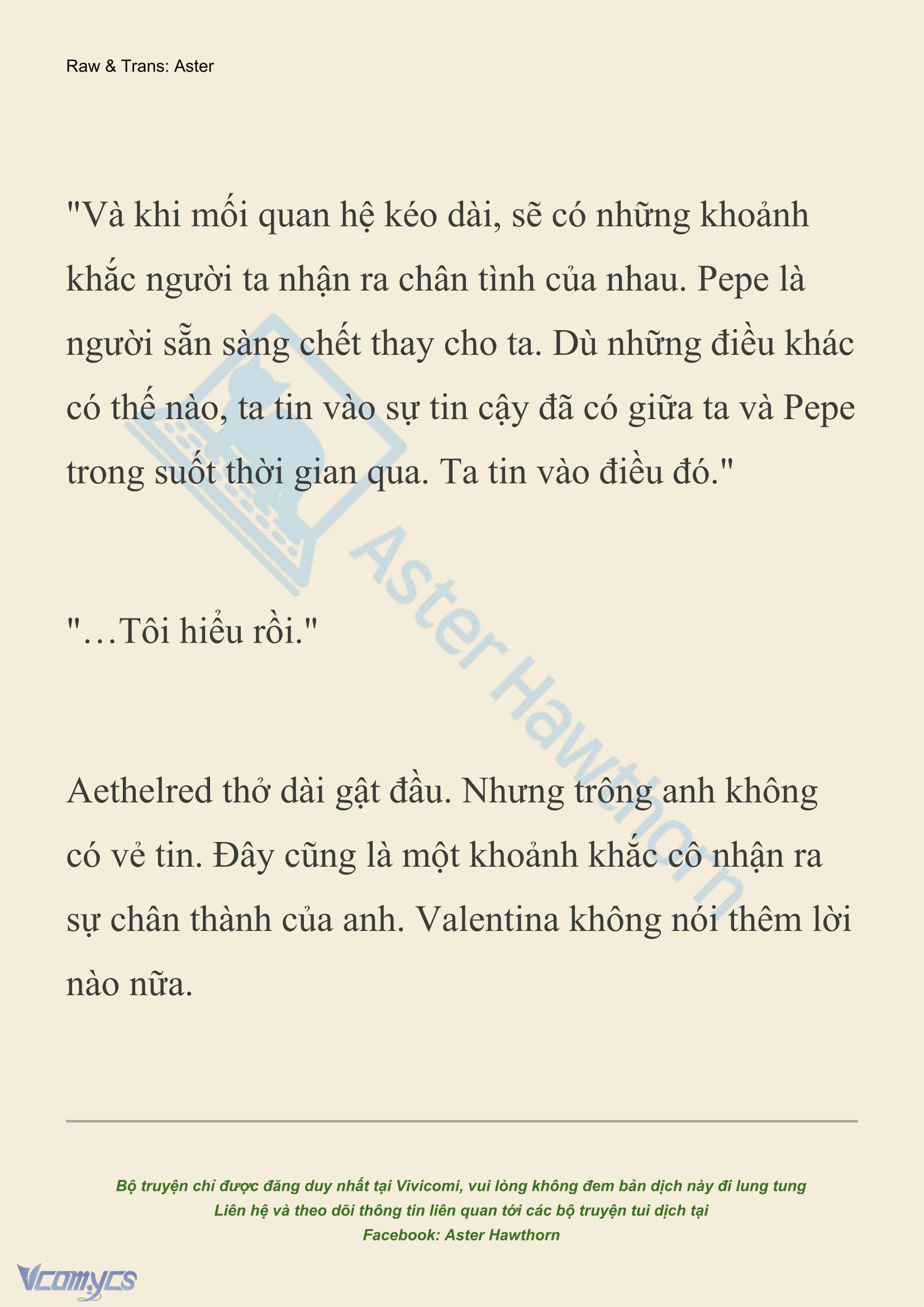 Raw & Trans: Aster

"Và khi mối quan hệ kéo dài, sẽ có những khoảnh khắc người ta nhận ra chân tình của nhau. Pepe là người sẵn sàng chết thay cho ta. Dù những điều khác có thế nào, ta tin vào sự tin cậy đã có giữa ta và Pepe trong suốt thời gian qua. Ta tin vào điều đó."

"…Tôi hiểu rồi."

Aethelred thở dài gật đầu. Nhưng trông anh không có vẻ tin. Đây cũng là một khoảnh khắc cô nhận ra sự chân thành của anh. Valentina không nói thêm lời nào nữa.

Aster Hawthorn

Bộ truyện chỉ được đăng duy nhất tại Vivicomi, vui lòng không đem bản dịch này đi lung tung
Liên hệ và theo dõi thông tin liên quan tới các bộ truyện tui dịch tại
Facebook: Aster Hawthorn

Vcomycs